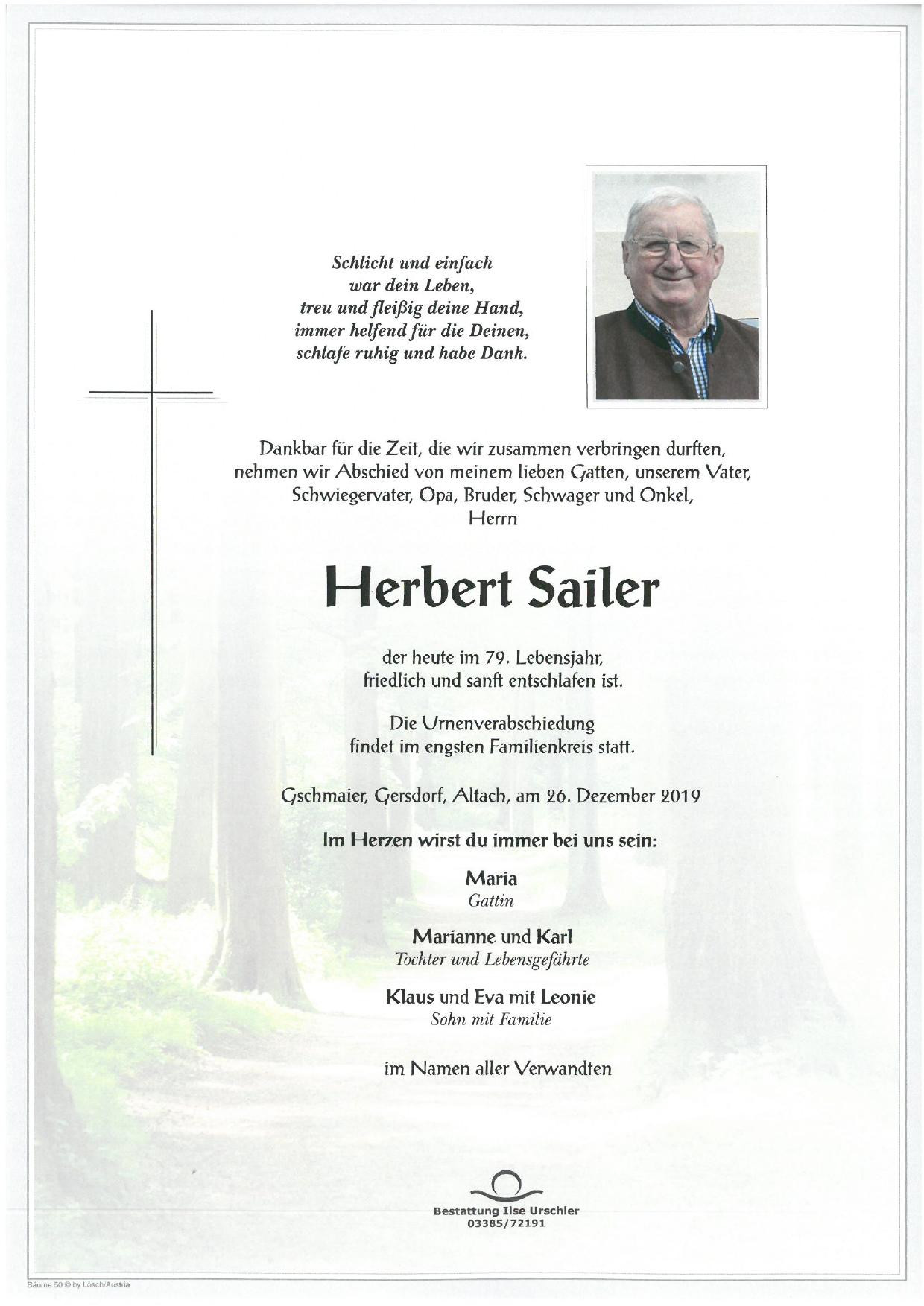 Schlicht und einfach
war dein Leben,
treu und fleißig deine Hand,
immer helfend für die Deinen,
schlafe ruhig und habe Dank.

Dankbar für die Zeit, die wir zusammen verbringen durften, nehmen wir Abschied von meinem lieben Gatten, unserem Vater, Schwiegervater, Opa, Bruder, Schwager und Onkel,
Herrn

Herbert Sailer

der heute im 79. Lebensjahr,
friedlich und sanft entschlafen ist.

Die Urnenverabschiedung
findet im engsten Familienkreis statt.

Gschmaier, Gersdorf, Altach, am 26. Dezember 2019

Im Herzen wirst du immer bei uns sein:

Maria
Gattin

Marianne und Karl
Tochter und Lebensgefährte

Klaus und Eva mit Leonie
Sohn mit Familie

im Namen aller Verwandten

Bestattung Ilse Urschler
03385/72191

Bäume 50 © by Lösch/Austria